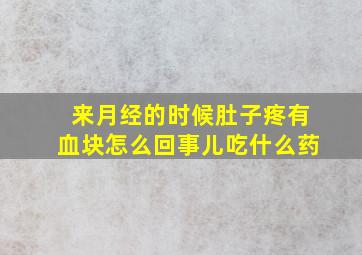 来月经的时候肚子疼有血块怎么回事儿吃什么药